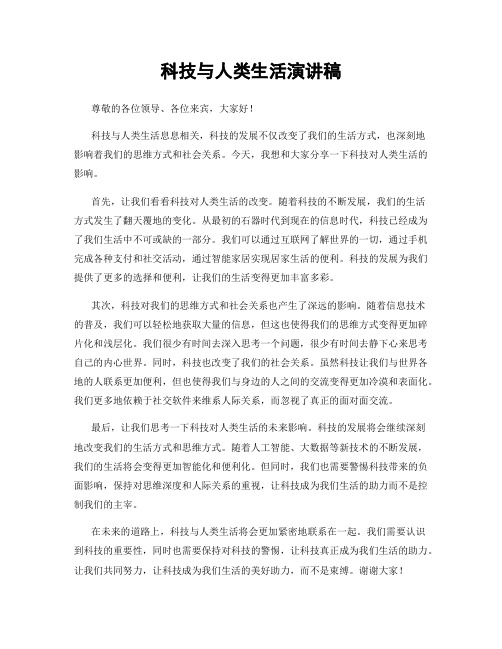 科技与人类生活演讲稿

尊敬的各位领导、各位来宾，大家好！

科技与人类生活息息相关，科技的发展不仅改变了我们的生活方式，也深刻地影响着我们的思维方式和社会关系。今天，我想和大家分享一下科技对人类生活的影响。

首先，让我们看看科技对人类生活的改变。随着科技的不断发展，我们的生活方式发生了翻天覆地的变化。从最初的石器时代到现在的信息时代，科技已经成为了我们生活中不可或缺的一部分。我们可以通过互联网了解世界的一切，通过手机完成各种支付和社交活动，通过智能家居实现居家生活的便利。科技的发展为我们提供了更多的选择和便利，让我们的生活变得更加丰富多彩。

其次，科技对我们的思维方式和社会关系也产生了深远的影响。随着信息技术的普及，我们可以轻松地获取大量的信息，但这也使得我们的思维方式变得更加碎片化和浅层化。我们很少有时间去深入思考一个问题，很少有时间去静下心来思考自己的内心世界。同时，科技也改变了我们的社会关系。虽然科技让我们与世界各地的人联系更加便利，但也使得我们与身边的人之间的交流变得更加冷漠和表面化。我们更多地依赖于社交软件来维系人际关系，而忽视了真正的面对面交流。

最后，让我们思考一下科技对人类生活的未来影响。科技的发展将会继续深刻地改变我们的生活方式和思维方式。随着人工智能、大数据等新技术的不断发展，我们的生活将会变得更加智能化和便利化。但同时，我们也需要警惕科技带来的负面影响，保持对思维深度和人际关系的重视，让科技成为我们生活的助力而不是控制我们的主宰。

在未来的道路上，科技与人类生活将会更加紧密地联系在一起。我们需要认识到科技的重要性，同时也需要保持对科技的警惕，让科技真正成为我们生活的助力。让我们共同努力，让科技成为我们生活的美好助力，而不是束缚。谢谢大家！